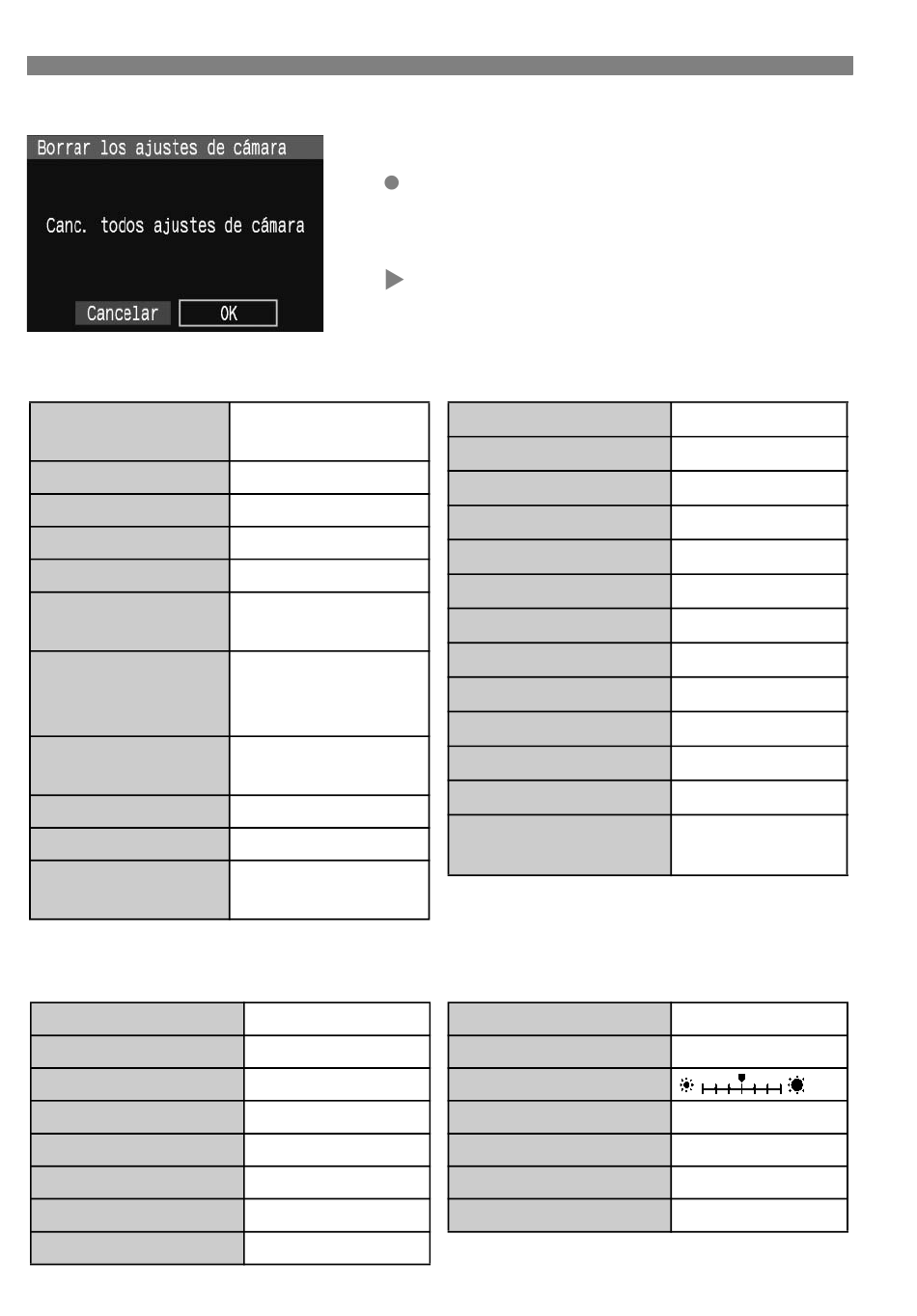 Borrar los ajustes de cámara

Canc. todos ajustes de cámara

Cancelar OK